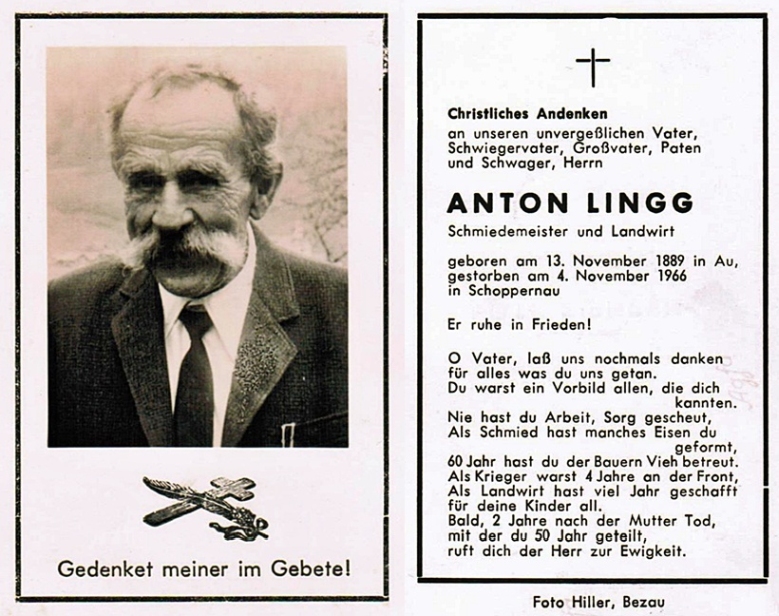 Gedenket meiner im Gebete!

Christliches Andenken
an unseren unvergeßlichen Vater, Schwiegervater, Großvater, Paten und Schwager, Herrn

ANTON LINGG
Schmiedemeister und Landwirt

geboren am 13. November 1889 in Au, gestorben am 4. November 1966 in Schoppernau

Er ruhe in Frieden!

O Vater, laß uns nochmals danken
für alles was du uns getan.
Du warst ein Vorbild allen, die dich kannten.
Nie hast du Arbeit, Sorg gescheut,
Als Schmied hast manches Eisen du geformt,
60 Jahr hast du der Bauern Vieh betreut.
Als Krieger warst 4 Jahre an der Front,
Als Landwirt hast viel Jahr geschafft
für deine Kinder all.
Bald, 2 Jahre nach der Mutter Tod,
mit der du 50 Jahr geteilt,
ruft dich der Herr zur Ewigkeit.

Foto Hiller, Bezau